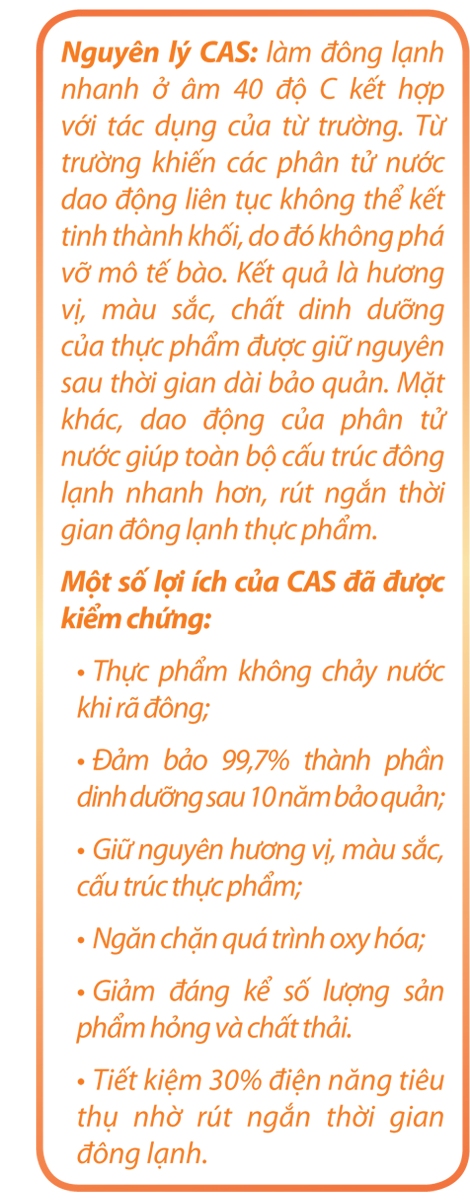 Nguyên lý CAS: làm đông lạnh nhanh ở âm 40 độ C kết hợp với tác dụng của từ trường. Từ trường khiến các phân tử nước dao động liên tục không thể kết tinh thành khối, do đó không phá vỡ mô tế bào. Kết quả là hương vị, màu sắc, chất dinh dưỡng của thực phẩm được giữ nguyên sau thời gian dài bảo quản. Mặt khác, dao động của phân tử nước giúp toàn bộ cấu trúc đông lạnh nhanh hơn, rút ngắn thời gian đông lạnh thực phẩm.

Một số lợi ích của CAS đã được kiểm chứng:

• Thực phẩm không chảy nước khi rã đông;

• Đảm bảo 99,7% thành phần dinh dưỡng sau 10 năm bảo quản;

• Giữ nguyên hương vị, màu sắc, cấu trúc thực phẩm;

• Ngăn chặn quá trình oxy hóa;

• Giảm đáng kể số lượng sản phẩm hỏng và chất thải.

• Tiết kiệm 30% điện năng tiêu thụ nhờ rút ngắn thời gian đông lạnh.